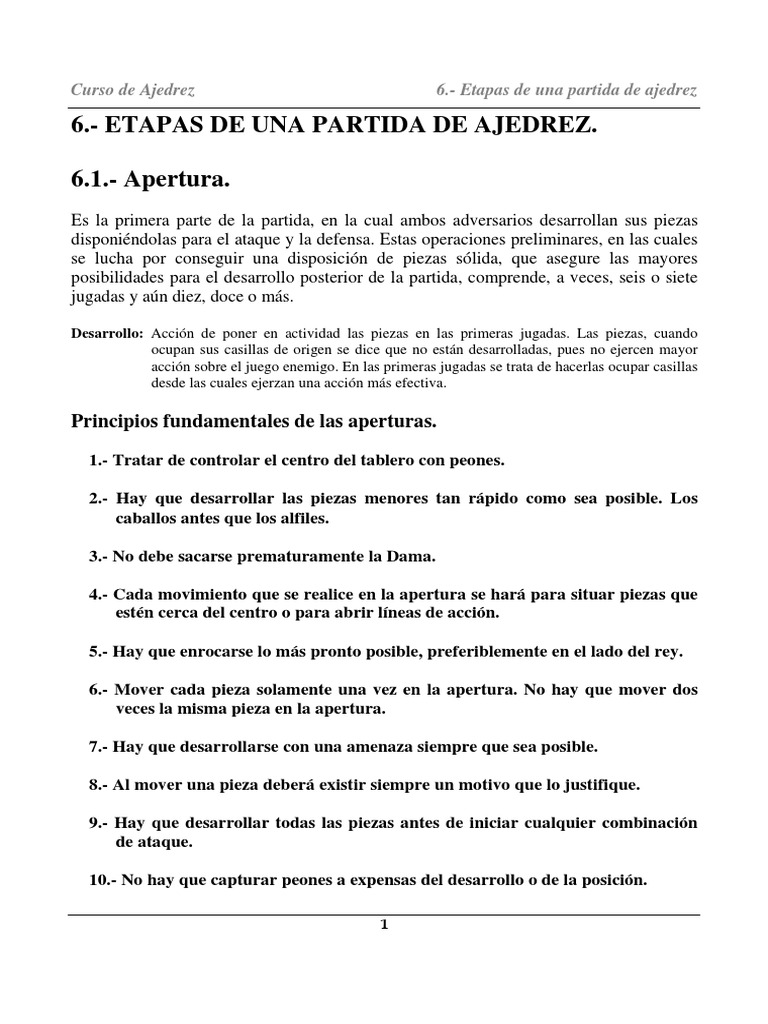 Curso de Ajedrez

6.- Etapas de una partida de ajedrez

6.- ETAPAS DE UNA PARTIDA DE AJEDREZ.

6.1.- Apertura.

Es la primera parte de la partida, en la cual ambos adversarios desarrollan sus piezas disponiéndolas para el ataque y la defensa. Estas operaciones preliminares, en las cuales se lucha por conseguir una disposición de piezas sólida, que asegure las mayores posibilidades para el desarrollo posterior de la partida, comprende, a veces, seis o siete jugadas y aún diez, doce o más.

Desarrollo: Acción de poner en actividad las piezas en las primeras jugadas. Las piezas, cuando ocupan sus casillas de origen se dice que no están desarrolladas, pues no ejercen mayor acción sobre el juego enemigo. En las primeras jugadas se trata de hacerlas ocupar casillas desde las cuales ejerzan una acción más efectiva.

Principios fundamentales de las aperturas.

1.- Tratar de controlar el centro del tablero con peones.

2.- Hay que desarrollar las piezas menores tan rápido como sea posible. Los caballos antes que los alfiles.

3.- No debe sacarse prematuramente la Dama.

4.- Cada movimiento que se realice en la apertura se hará para situar piezas que estén cerca del centro o para abrir líneas de acción.

5.- Hay que enrocarse lo más pronto posible, preferiblemente en el lado del rey.

6.- Mover cada pieza solamente una vez en la apertura. No hay que mover dos veces la misma pieza en la apertura.

7.- Hay que desarrollarse con una amenaza siempre que sea posible.

8.- Al mover una pieza deberá existir siempre un motivo que lo justifique.

9.- Hay que desarrollar todas las piezas antes de iniciar cualquier combinación de ataque.

10.- No hay que capturar peones a expensas del desarrollo o de la posición.

1